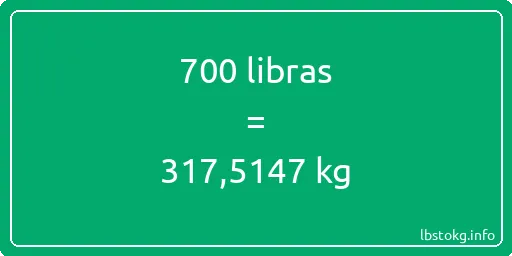 700 libras

=

317,5147 kg

lbstokg.info